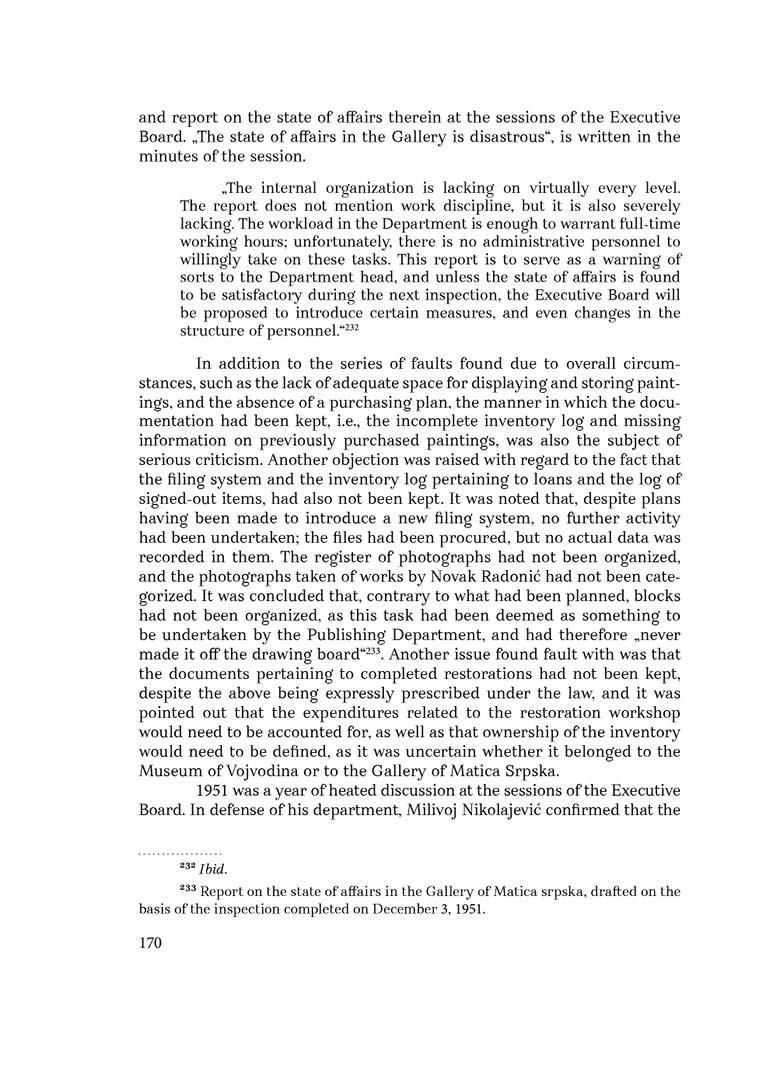 and report on the state of affairs therein at the sessions of the Executive Board. „The state of affairs in the Gallery is disastrous“, is written in the minutes of the session.

„The internal organization is lacking on virtually every level. The report does not mention work discipline, but it is also severely lacking. The workload in the Department is enough to warrant full-time working hours; unfortunately, there is no administrative personnel to willingly take on these tasks. This report is to serve as a warning of sorts to the Department head, and unless the state of affairs is found to be satisfactory during the next inspection, the Executive Board will be proposed to introduce certain measures, and even changes in the structure of personnel.“$^{232}$

In addition to the series of faults found due to overall circumstances, such as the lack of adequate space for displaying and storing paintings, and the absence of a purchasing plan, the manner in which the documentation had been kept, i.e., the incomplete inventory log and missing information on previously purchased paintings, was also the subject of serious criticism. Another objection was raised with regard to the fact that the filing system and the inventory log pertaining to loans and the log of signed-out items, had also not been kept. It was noted that, despite plans having been made to introduce a new filing system, no further activity had been undertaken; the files had been procured, but no actual data was recorded in them. The register of photographs had not been organized, and the photographs taken of works by Novak Radonić had not been categorized. It was concluded that, contrary to what had been planned, blocks had not been organized, as this task had been deemed as something to be undertaken by the Publishing Department, and had therefore „never made it off the drawing board“$^{233}$. Another issue found fault with was that the documents pertaining to completed restorations had not been kept, despite the above being expressly prescribed under the law, and it was pointed out that the expenditures related to the restoration workshop would need to be accounted for, as well as that ownership of the inventory would need to be defined, as it was uncertain whether it belonged to the Museum of Vojvodina or to the Gallery of Matica Srpska.

1951 was a year of heated discussion at the sessions of the Executive Board. In defense of his department, Milivoj Nikolajević confirmed that the

$^{232}$ Ibid.

$^{233}$ Report on the state of affairs in the Gallery of Matica srpska, drafted on the basis of the inspection completed on December 3, 1951.

170